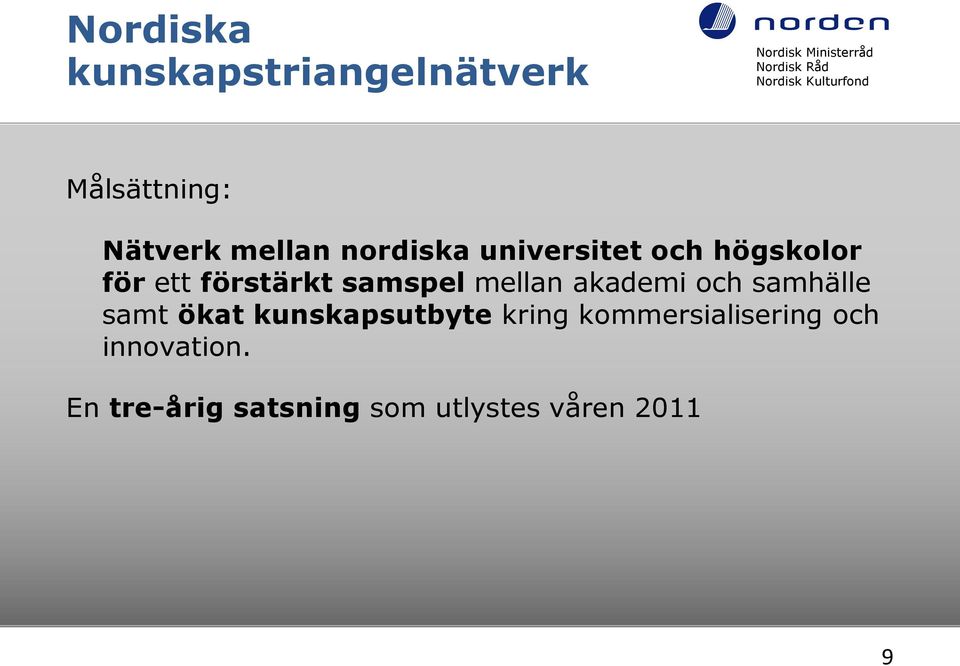 Nordiska kunskapstriangelnätverk

norden

Nordisk Ministerråd
Nordisk Råd
Nordisk Kulturfond

Målsättning:

Nätverk mellan nordiska universitet och högskolor för ett förstärkt samspel mellan akademi och samhälle samt ökat kunskapsutbyte kring kommersialisering och innovation.

En tre-årig satsning som utlystes våren 2011

9